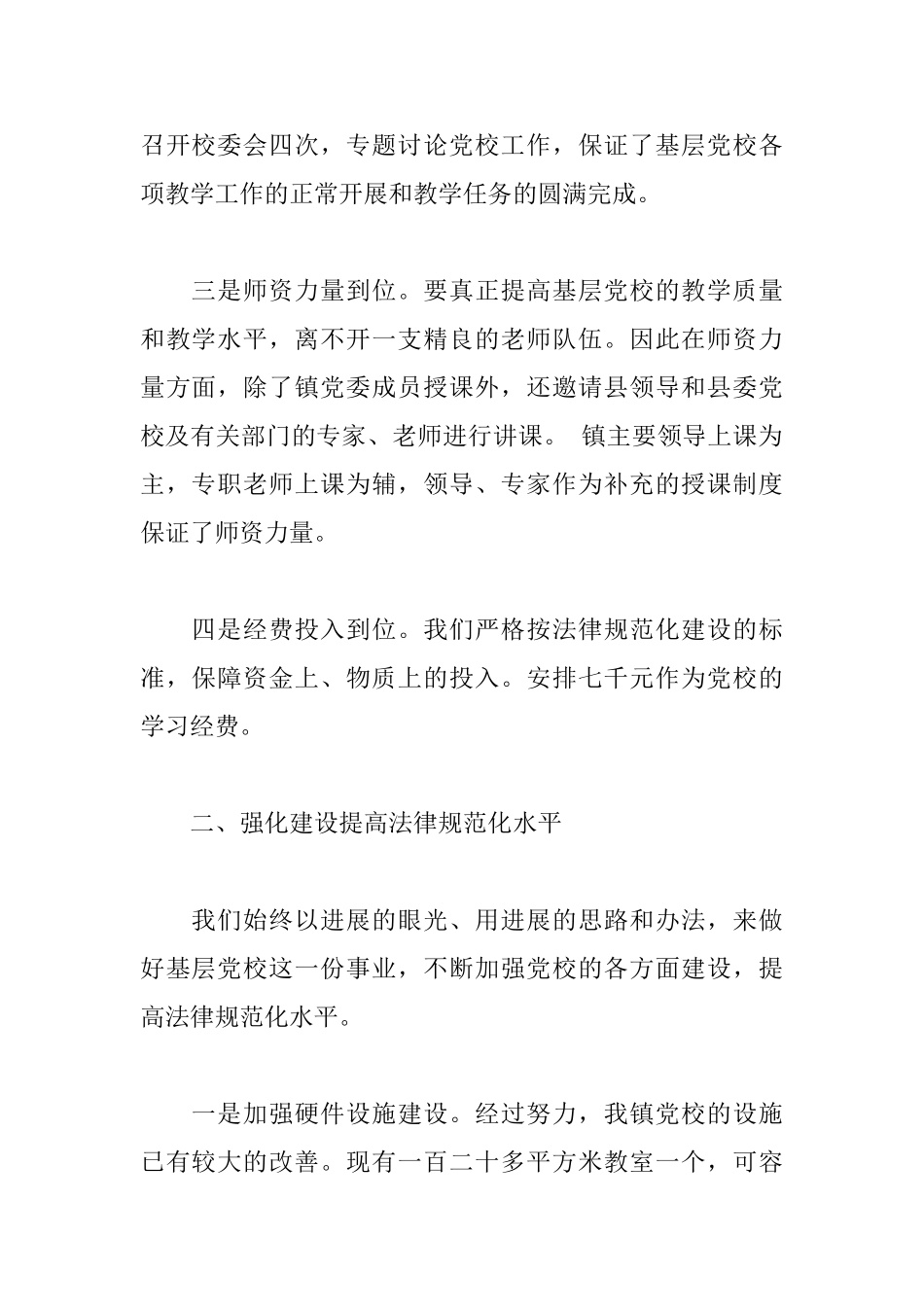 召开校委会四次，专题讨论党校工作，保证了基层党校各项教学工作的正常开展和教学任务的圆满完成。

三是师资力量到位。要真正提高基层党校的教学质量和教学水平，离不开一支精良的老师队伍。因此在师资力量方面，除了镇党委成员授课外，还邀请县领导和县委党校及有关部门的专家、老师进行讲课。 镇主要领导上课为主，专职老师上课为辅，领导、专家作为补充的授课制度保证了师资力量。

四是经费投入到位。我们严格按法律规范化建设的标准，保障资金上、物质上的投入。安排七千元作为党校的学习经费。

二、强化建设提高法律规范化水平

我们始终以进展的眼光、用进展的思路和办法，来做好基层党校这一份事业，不断加强党校的各方面建设，提高法律规范化水平。

一是加强硬件设施建设。经过努力，我镇党校的设施已有较大的改善。现有一百二十多平方米教室一个，可容